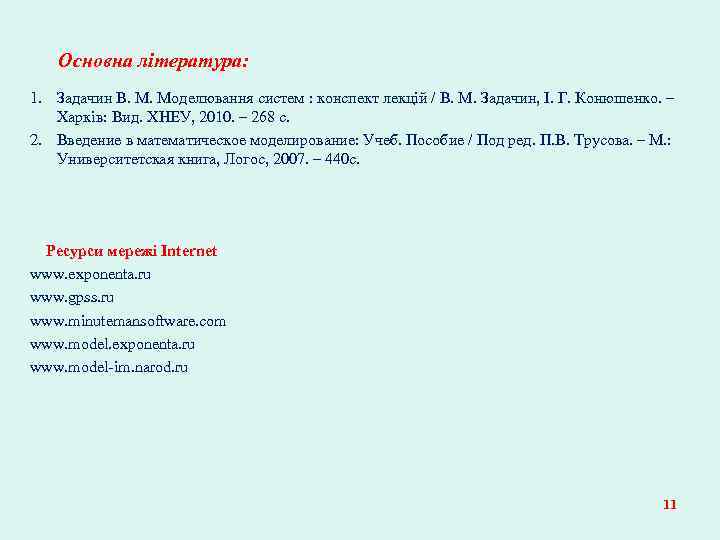 Основна література:

1. Задачин В. М. Моделювання систем : конспект лекцій / В. М. Задачин, І. Г. Конюшенко. – Харків: Вид. ХНЕУ, 2010. – 268 с.
2. Введение в математическое моделирование: Учеб. Пособие / Под ред. П.В. Трусова. – М.: Университетская книга, Логос, 2007. – 440с.

Ресурси мережі Internet
www.exponenta.ru
www.gpss.ru
www.minutemansoftware.com
www.model.exponenta.ru
www.model-im.narod.ru

11